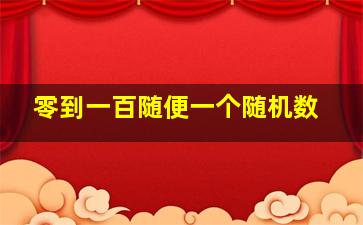 零到一百随便一个随机数